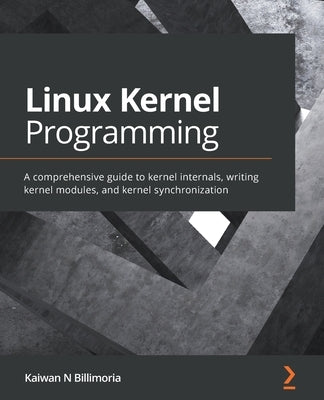 Linux Kernel Programming

A comprehensive guide to kernel internals, writing kernel modules, and kernel synchronization

Kaiwan N Billimoria